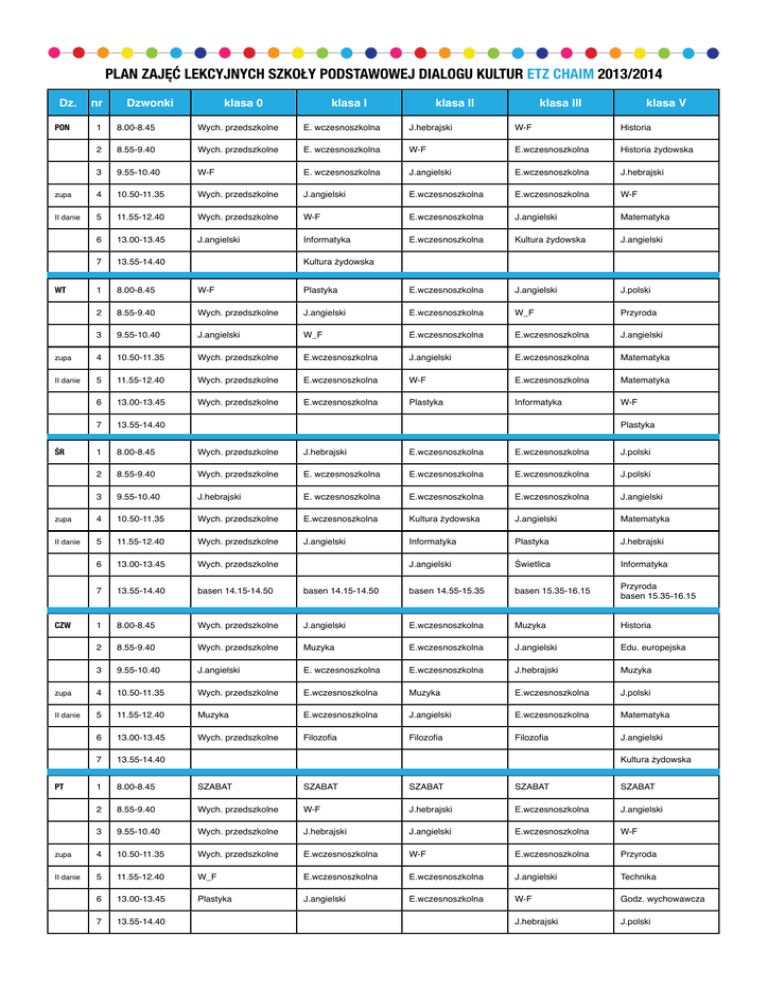 PLAN ZAJĘĆ LEKCYJNYCH SZKOŁY PODSTAWOWEJ DIALOGU KULTUR ETZ CHAIM 2013/2014

| Dz. | nr | Dzwonki | klasa 0 | klasa I | klasa II | klasa III | klasa V |
|---|---|---|---|---|---|---|---|
| PON | 1 | 8.00-8.45 | Wych. przedszkolne | E. wczesnoszkolna | J.hebrajski | W-F | Historia |
| | 2 | 8.55-9.40 | Wych. przedszkolne | E. wczesnoszkolna | W-F | E.wczesnoszkolna | Historia żydowska |
| | 3 | 9.55-10.40 | W-F | E. wczesnoszkolna | J.angielski | E.wczesnoszkolna | J.hebrajski |
| zupa | 4 | 10.50-11.35 | Wych. przedszkolne | J.angielski | E.wczesnoszkolna | E.wczesnoszkolna | W-F |
| II danie | 5 | 11.55-12.40 | Wych. przedszkolne | W-F | E.wczesnoszkolna | J.angielski | Matematyka |
| | 6 | 13.00-13.45 | J.angielski | Informatyka | E.wczesnoszkolna | Kultura żydowska | J.angielski |
| | 7 | 13.55-14.40 | | Kultura żydowska | | | |
| WT | 1 | 8.00-8.45 | W-F | Plastyka | E.wczesnoszkolna | J.angielski | J.polski |
| | 2 | 8.55-9.40 | Wych. przedszkolne | J.angielski | E.wczesnoszkolna | W_F | Przyroda |
| | 3 | 9.55-10.40 | J.angielski | W_F | E.wczesnoszkolna | E.wczesnoszkolna | J.angielski |
| zupa | 4 | 10.50-11.35 | Wych. przedszkolne | E.wczesnoszkolna | J.angielski | E.wczesnoszkolna | Matematyka |
| II danie | 5 | 11.55-12.40 | Wych. przedszkolne | E.wczesnoszkolna | W-F | E.wczesnoszkolna | Matematyka |
| | 6 | 13.00-13.45 | Wych. przedszkolne | E.wczesnoszkolna | Plastyka | Informatyka | W-F |
| | 7 | 13.55-14.40 | | | | | Plastyka |
| ŚR | 1 | 8.00-8.45 | Wych. przedszkolne | J.hebrajski | E.wczesnoszkolna | E.wczesnoszkolna | J.polski |
| | 2 | 8.55-9.40 | Wych. przedszkolne | E. wczesnoszkolna | E.wczesnoszkolna | E.wczesnoszkolna | J.polski |
| | 3 | 9.55-10.40 | J.hebrajski | E. wczesnoszkolna | E.wczesnoszkolna | E.wczesnoszkolna | J.angielski |
| zupa | 4 | 10.50-11.35 | Wych. przedszkolne | E.wczesnoszkolna | Kultura żydowska | J.angielski | Matematyka |
| II danie | 5 | 11.55-12.40 | Wych. przedszkolne | J.angielski | Informatyka | Plastyka | J.hebrajski |
| | 6 | 13.00-13.45 | Wych. przedszkolne | | J.angielski | Świetlica | Informatyka |
| | 7 | 13.55-14.40 | basen 14.15-14.50 | basen 14.15-14.50 | basen 14.55-15.35 | basen 15.35-16.15 | Przyroda basen 15.35-16.15 |
| CZW | 1 | 8.00-8.45 | Wych. przedszkolne | J.angielski | E.wczesnoszkolna | Muzyka | Historia |
| | 2 | 8.55-9.40 | Wych. przedszkolne | Muzyka | E.wczesnoszkolna | J.angielski | Edu. europejska |
| | 3 | 9.55-10.40 | J.angielski | E. wczesnoszkolna | E.wczesnoszkolna | J.hebrajski | Muzyka |
| zupa | 4 | 10.50-11.35 | Wych. przedszkolne | E.wczesnoszkolna | Muzyka | E.wczesnoszkolna | J.polski |
| II danie | 5 | 11.55-12.40 | Muzyka | E.wczesnoszkolna | J.angielski | E.wczesnoszkolna | Matematyka |
| | 6 | 13.00-13.45 | Wych. przedszkolne | Filozofia | Filozofia | Filozofia | J.angielski |
| | 7 | 13.55-14.40 | | | | | Kultura żydowska |
| PT | 1 | 8.00-8.45 | SZABAT | SZABAT | SZABAT | SZABAT | SZABAT |
| | 2 | 8.55-9.40 | Wych. przedszkolne | W-F | J.hebrajski | E.wczesnoszkolna | J.angielski |
| | 3 | 9.55-10.40 | Wych. przedszkolne | J.hebrajski | J.angielski | E.wczesnoszkolna | W-F |
| zupa | 4 | 10.50-11.35 | Wych. przedszkolne | E.wczesnoszkolna | W-F | E.wczesnoszkolna | Przyroda |
| II danie | 5 | 11.55-12.40 | W_F | E.wczesnoszkolna | E.wczesnoszkolna | J.angielski | Technika |
| | 6 | 13.00-13.45 | Plastyka | J.angielski | E.wczesnoszkolna | W-F | Godz. wychowawcza |
| | 7 | 13.55-14.40 | | | | J.hebrajski | J.polski |